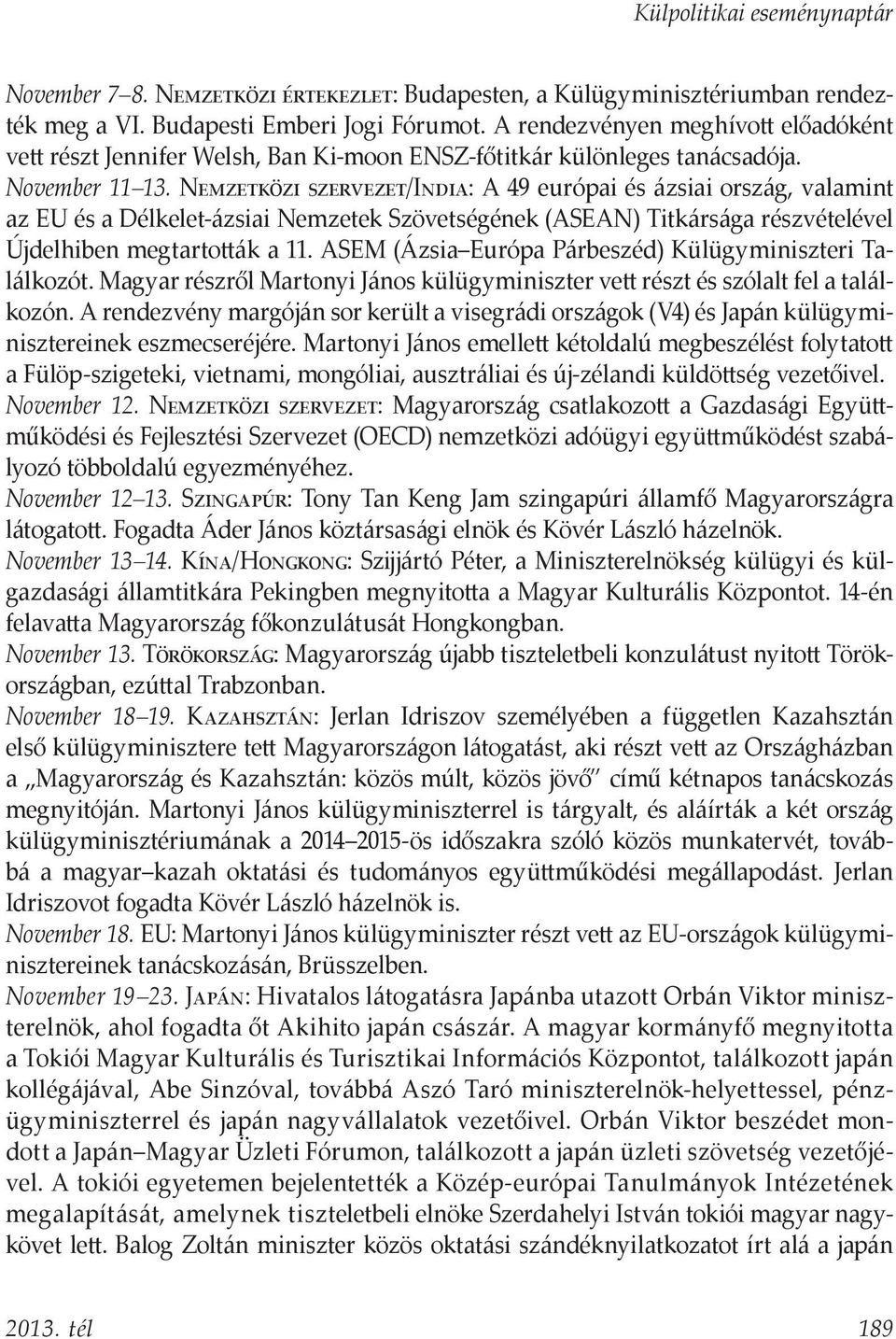 Külpolitikai eseménynaptár

November 7–8. Nemzetközi értekezlet: Budapesten, a Külügyminisztériumban rendezték meg a VI. Budapesti Emberi Jogi Fórumot. A rendezvényen meghívott előadóként vett részt Jennifer Welsh, Ban Ki-moon ENSZ-főtitkár különleges tanácsadója.

November 11–13. Nemzetközi szervezet/India: A 49 európai és ázsiai ország, valamint az EU és a Délkelet-ázsiai Nemzetek Szövetségének (ASEAN) Titkársága részvételével Újdelhiben megtartották a 11. ASEM (Ázsia–Európa Párbeszéd) Külügyminiszteri Találkozót. Magyar részről Martonyi János külügyminiszter vett részt és szólalt fel a találkozón. A rendezvény margóján sor került a visegrádi országok (V4) és Japán külügyminisztereinek eszmecseréjére. Martonyi János emellett kétoldalú megbeszélést folytatott a Fülöp-szigeteki, vietnami, mongóliai, ausztráliai és új-zélandi küldöttség vezetőivel.

November 12. Nemzetközi szervezet: Magyarország csatlakozott a Gazdasági Együttműködési és Fejlesztési Szervezet (OECD) nemzetközi adóügyi együttműködést szabályozó többoldalú egyezményéhez.

November 12–13. Szingapúr: Tony Tan Keng Jam szingapúri államfő Magyarországra látogatott. Fogadta Áder János köztársasági elnök és Kövér László házelnök.

November 13–14. Kína/Hongkong: Szijjártó Péter, a Miniszterelnökség külügyi és külgazdasági államtitkára Pekingben megnyitotta a Magyar Kulturális Központot. 14-én felavatta Magyarország főkonzulátusát Hongkongban.

November 13. Törökország: Magyarország újabb tiszteletbeli konzulátust nyitott Törökországban, ezúttal Trabzonban.

November 18–19. Kazahsztán: Jerlan Idriszov személyében a független Kazahsztán első külügyminisztere tett Magyarországon látogatást, aki részt vett az Országházban a „Magyarország és Kazahsztán: közös múlt, közös jövő” című kétnapos tanácskozás megnyitóján. Martonyi János külügyminiszterrel is tárgyalt, és aláírták a két ország külügyminisztériumának a 2014–2015-ös időszakra szóló közös munkatervét, továbbá a magyar–kazah oktatási és tudományos együttműködési megállapodást. Jerlan Idriszovot fogadta Kövér László házelnök is.

November 18. EU: Martonyi János külügyminiszter részt vett az EU-országok külügyminisztereinek tanácskozásán, Brüsszelben.

November 19–23. Japán: Hivatalos látogatásra Japánba utazott Orbán Viktor miniszterelnök, ahol fogadta őt Akihito japán császár. A magyar kormányfő megnyitotta a Tokiói Magyar Kulturális és Turisztikai Információs Központot, találkozott japán kollégájával, Abe Sinzóval, továbbá Aszó Taró miniszterelnök-helyettessel, pénzügyminiszterrel és japán nagyvállalatok vezetőivel. Orbán Viktor beszédet mondott a Japán–Magyar Üzleti Fórumon, találkozott a japán üzleti szövetség vezetőjével. A tokiói egyetemen bejelentették a Közép-európai Tanulmányok Intézetének megalapítását, amelynek tiszteletbeli elnöke Szerdahelyi István tokiói magyar nagykövet lett. Balog Zoltán miniszter közös oktatási szándéknyilatkozatot írt alá a japán

2013. tél 189